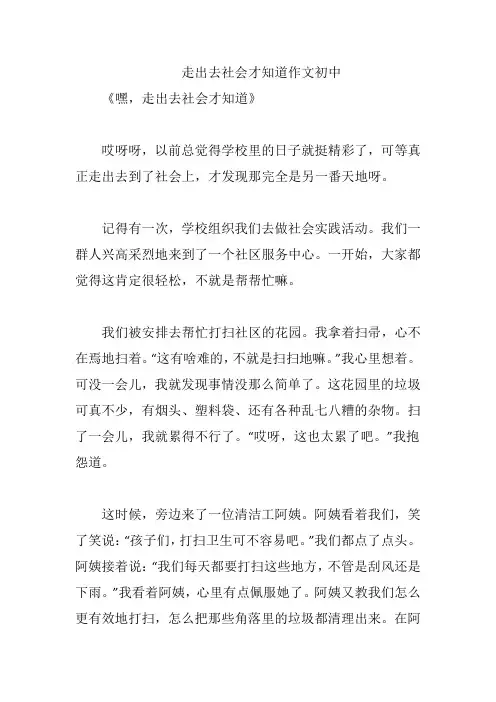 走出去社会才知道作文初中

《嘿，走出去社会才知道》

哎呀呀，以前总觉得学校里的日子就挺精彩了，可等真正走出去到了社会上，才发现那完全是另一番天地呀。

记得有一次，学校组织我们去做社会实践活动。我们一群人兴高采烈地来到了一个社区服务中心。一开始，大家都觉得这肯定很轻松，不就是帮帮忙嘛。

我们被安排去帮忙打扫社区的花园。我拿着扫帚，心不在焉地扫着。“这有啥难的，不就是扫扫地嘛。”我心里想着。可没一会儿，我就发现事情没那么简单了。这花园里的垃圾可真不少，有烟头、塑料袋、还有各种乱七八糟的杂物。扫了一会儿，我就累得不行了。“哎呀，这也太累了吧。”我抱怨道。

这时候，旁边来了一位清洁工阿姨。阿姨看着我们，笑了笑说：“孩子们，打扫卫生可不容易吧。”我们都点了点头。阿姨接着说：“我们每天都要打扫这些地方，不管是刮风还是下雨。”我看着阿姨，心里有点佩服她了。阿姨又教我们怎么更有效地打扫，怎么把那些角落里的垃圾都清理出来。在阿